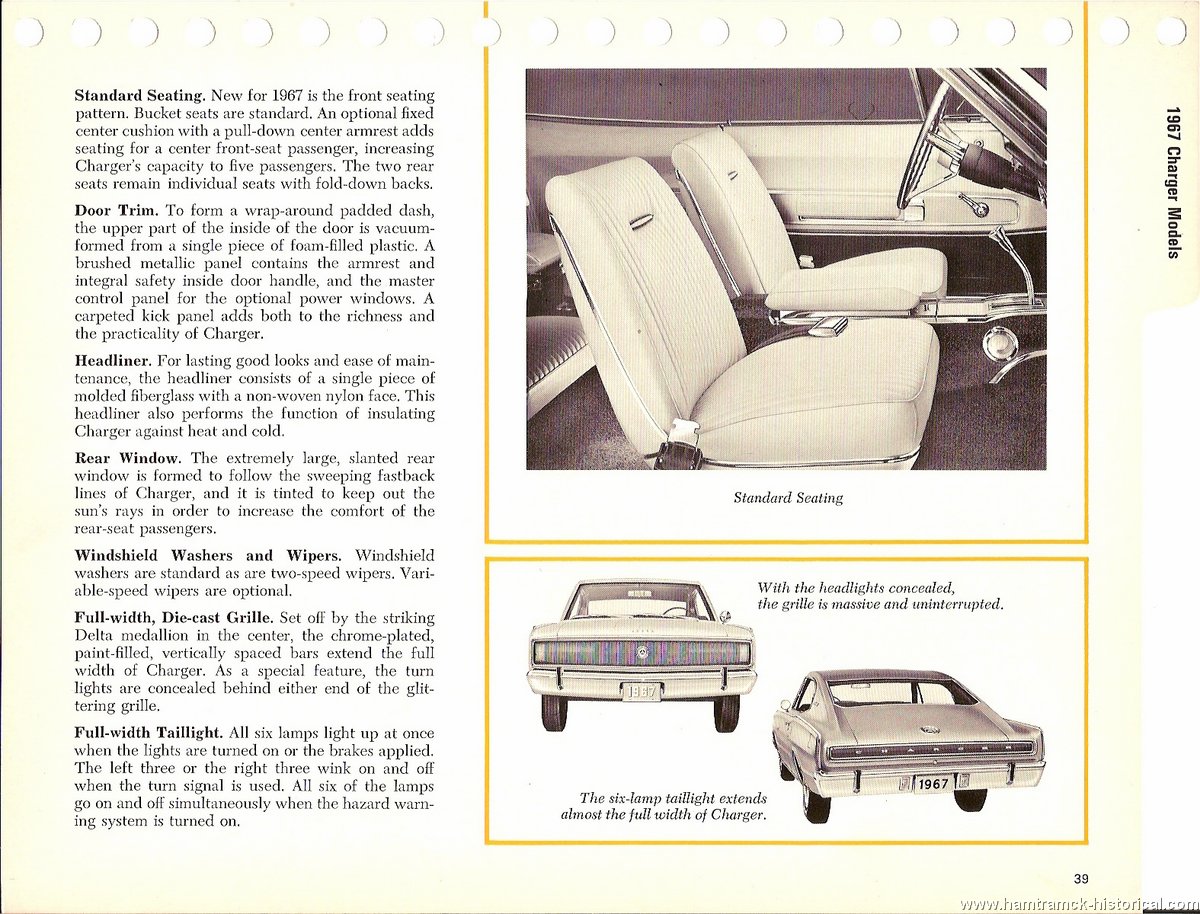 **Standard Seating.** New for 1967 is the front seating pattern. Bucket seats are standard. An optional fixed center cushion with a pull-down center armrest adds seating for a center front-seat passenger, increasing Charger's capacity to five passengers. The two rear seats remain individual seats with fold-down backs.

**Door Trim.** To form a wrap-around padded dash, the upper part of the inside of the door is vacuum-formed from a single piece of foam-filled plastic. A brushed metallic panel contains the armrest and integral safety inside door handle, and the master control panel for the optional power windows. A carpeted kick panel adds both to the richness and the practicality of Charger.

**Headliner.** For lasting good looks and ease of maintenance, the headliner consists of a single piece of molded fiberglass with a non-woven nylon face. This headliner also performs the function of insulating Charger against heat and cold.

**Rear Window.** The extremely large, slanted rear window is formed to follow the sweeping fastback lines of Charger, and it is tinted to keep out the sun's rays in order to increase the comfort of the rear-seat passengers.

**Windshield Washers and Wipers.** Windshield washers are standard as are two-speed wipers. Variable-speed wipers are optional.

**Full-width, Die-cast Grille.** Set off by the striking Delta medallion in the center, the chrome-plated, paint-filled, vertically spaced bars extend the full width of Charger. As a special feature, the turn lights are concealed behind either end of the glittering grille.

**Full-width Taillight.** All six lamps light up at once when the lights are turned on or the brakes applied. The left three or the right three wink on and off when the turn signal is used. All six of the lamps go on and off simultaneously when the hazard warning system is turned on.

Standard Seating

With the headlights concealed, the grille is massive and uninterrupted.

1967

CHARGER

1967

The six-lamp taillight extends almost the full width of Charger.

1967 Charger Models

39

www.hamtramck-historical.com